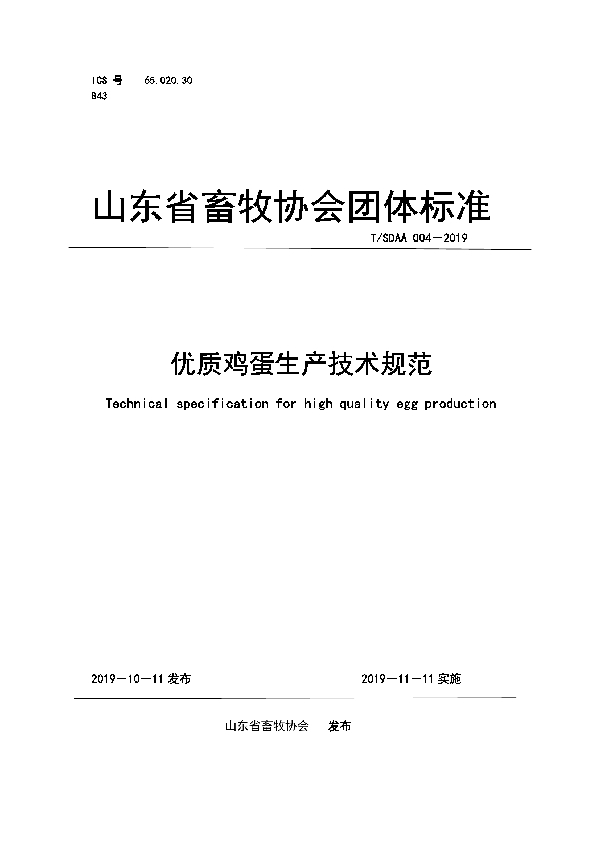 ICS 号 65.020.30
B43

山东省畜牧协会团体标准

T/SDAA 004—2019

优质鸡蛋生产技术规范

Technical specification for high quality egg production

2019—10—11 发布

2019—11—11 实施

山东省畜牧协会 发布